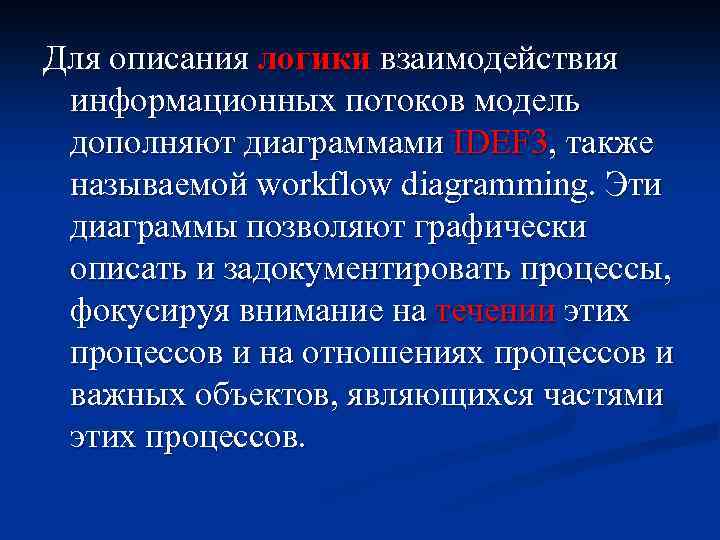 Для описания логики взаимодействия информационных потоков модель дополняют диаграммами IDEF3, также называемой workflow diagramming. Эти диаграммы позволяют графически описать и задокументировать процессы, фокусируя внимание на течении этих процессов и на отношениях процессов и важных объектов, являющихся частями этих процессов.